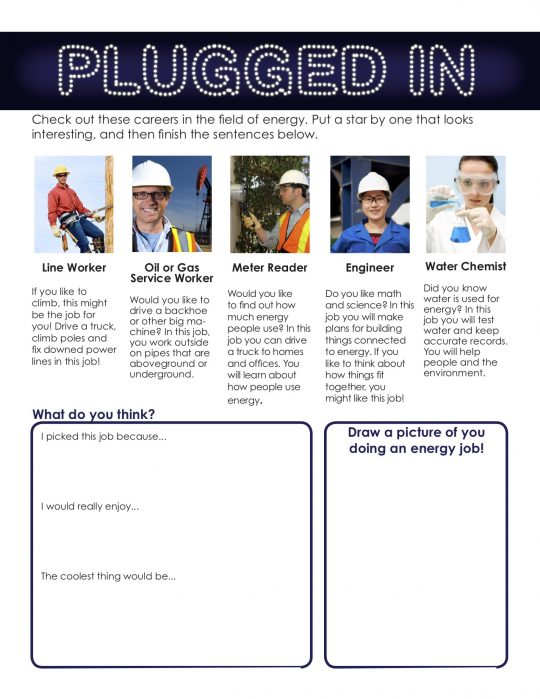 PLUGGED IN

Check out these careers in the field of energy. Put a star by one that looks interesting, and then finish the sentences below.

Line Worker

If you like to climb, this might be the job for you! Drive a truck, climb poles and fix downed power lines in this job!

Oil or Gas Service Worker

Would you like to drive a backhoe or other big machine? In this job, you work outside on pipes that are aboveground or underground.

Meter Reader

Would you like to find out how much energy people use? In this job you can drive a truck to homes and offices. You will learn about how people use energy.

Engineer

Do you like math and science? In this job you will make plans for building things connected to energy. If you like to think about how things fit together, you might like this job!

Water Chemist

Did you know water is used for energy? In this job you will test water and keep accurate records. You will help people and the environment.

What do you think?

I picked this job because...

I would really enjoy...

The coolest thing would be...

Draw a picture of you doing an energy job!